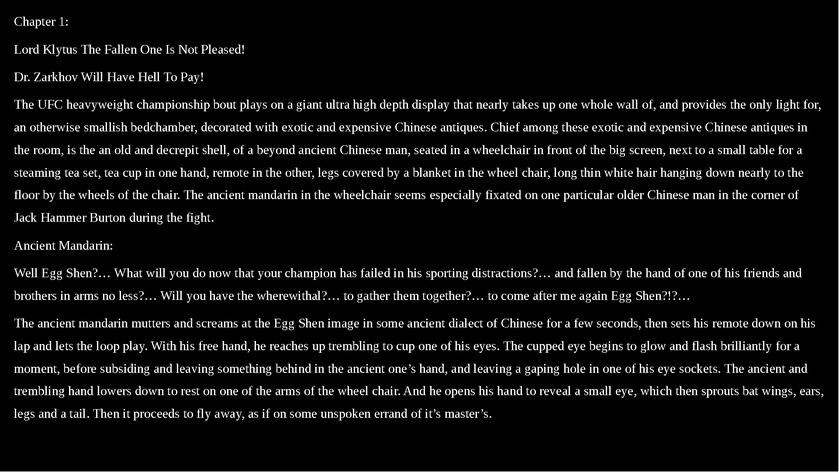 Chapter 1:

Lord Klytus The Fallen One Is Not Pleased!

Dr. Zarkhov Will Have Hell To Pay!

The UFC heavyweight championship bout plays on a giant ultra high depth display that nearly takes up one whole wall of, and provides the only light for, an otherwise smallish bedchamber, decorated with exotic and expensive Chinese antiques. Chief among these exotic and expensive Chinese antiques in the room, is the an old and decrepit shell, of a beyond ancient Chinese man, seated in a wheelchair in front of the big screen, next to a small table for a steaming tea set, tea cup in one hand, remote in the other, legs covered by a blanket in the wheel chair, long thin white hair hanging down nearly to the floor by the wheels of the chair. The ancient mandarin in the wheelchair seems especially fixated on one particular older Chinese man in the corner of Jack Hammer Burton during the fight.

Ancient Mandarin:

Well Egg Shen?… What will you do now that your champion has failed in his sporting distractions?… and fallen by the hand of one of his friends and brothers in arms no less?… Will you have the wherewithal?… to gather them together?… to come after me again Egg Shen?!?…

The ancient mandarin mutters and screams at the Egg Shen image in some ancient dialect of Chinese for a few seconds, then sets his remote down on his lap and lets the loop play. With his free hand, he reaches up trembling to cup one of his eyes. The cupped eye begins to glow and flash brilliantly for a moment, before subsiding and leaving something behind in the ancient one’s hand, and leaving a gaping hole in one of his eye sockets. The ancient and trembling hand lowers down to rest on one of the arms of the wheel chair. And he opens his hand to reveal a small eye, which then sprouts bat wings, ears, legs and a tail. Then it proceeds to fly away, as if on some unspoken errand of it’s master’s.